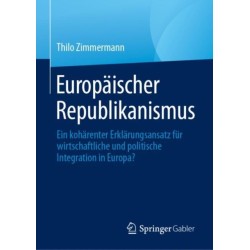 Thilo Zimmermann

Europäischer Republikanismus

Ein kohärenter Erklärungsansatz für wirtschaftliche und politische Integration in Europa?

Springer Gabler